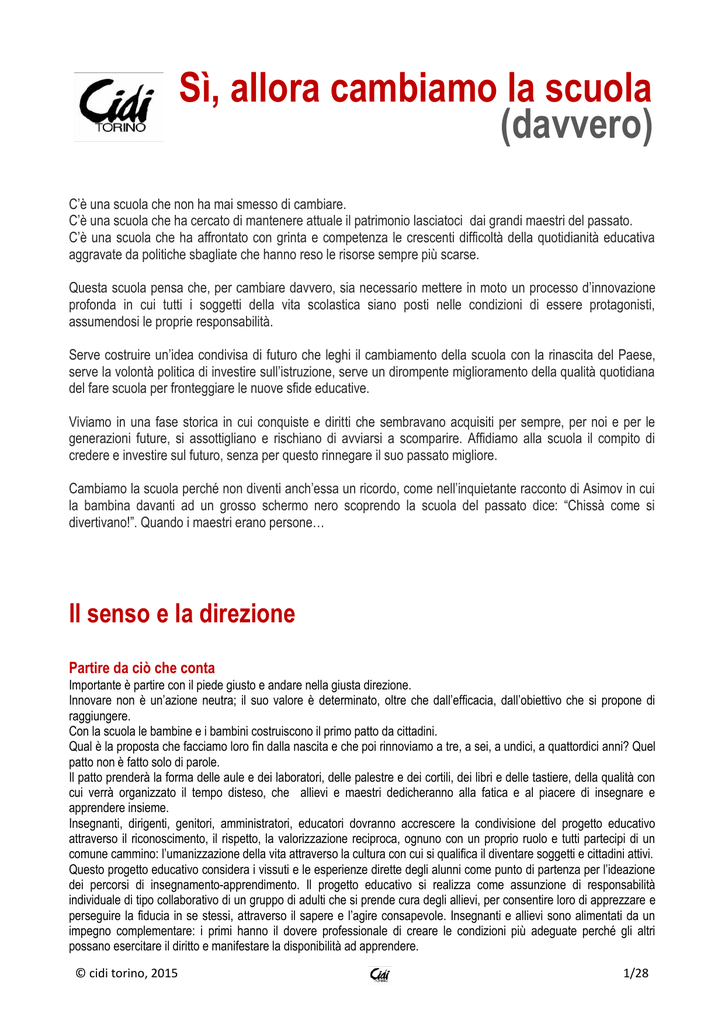 Cidi
TORINO

Sì, allora cambiamo la scuola
(davvero)

C'è una scuola che non ha mai smesso di cambiare.
C'è una scuola che ha cercato di mantenere attuale il patrimonio lasciatoci dai grandi maestri del passato.
C'è una scuola che ha affrontato con grinta e competenza le crescenti difficoltà della quotidianità educativa aggravate da politiche sbagliate che hanno reso le risorse sempre più scarse.

Questa scuola pensa che, per cambiare davvero, sia necessario mettere in moto un processo d'innovazione profonda in cui tutti i soggetti della vita scolastica siano posti nelle condizioni di essere protagonisti, assumendosi le proprie responsabilità.

Serve costruire un'idea condivisa di futuro che leghi il cambiamento della scuola con la rinascita del Paese, serve la volontà politica di investire sull'istruzione, serve un dirompente miglioramento della qualità quotidiana del fare scuola per fronteggiare le nuove sfide educative.

Viviamo in una fase storica in cui conquiste e diritti che sembravano acquisiti per sempre, per noi e per le generazioni future, si assottigliano e rischiano di avviarsi a scomparire. Affidiamo alla scuola il compito di credere e investire sul futuro, senza per questo rinnegare il suo passato migliore.

Cambiamo la scuola perché non diventi anch'essa un ricordo, come nell'inquietante racconto di Asimov in cui la bambina davanti ad un grosso schermo nero scoprendo la scuola del passato dice: "Chissà come si divertivano!". Quando i maestri erano persone…

Il senso e la direzione

Partire da ciò che conta
Importante è partire con il piede giusto e andare nella giusta direzione.
Innovare non è un'azione neutra; il suo valore è determinato, oltre che dall'efficacia, dall'obiettivo che si propone di raggiungere.
Con la scuola le bambine e i bambini costruiscono il primo patto da cittadini.
Qual è la proposta che facciamo loro fin dalla nascita e che poi rinnoviamo a tre, a sei, a undici, a quattordici anni? Quel patto non è fatto solo di parole.
Il patto prenderà la forma delle aule e dei laboratori, delle palestre e dei cortili, dei libri e delle tastiere, della qualità con cui verrà organizzato il tempo disteso, che allievi e maestri dedicheranno alla fatica e al piacere di insegnare e apprendere insieme.
Insegnanti, dirigenti, genitori, amministratori, educatori dovranno accrescere la condivisione del progetto educativo attraverso il riconoscimento, il rispetto, la valorizzazione reciproca, ognuno con un proprio ruolo e tutti partecipi di un comune cammino: l'umanizzazione della vita attraverso la cultura con cui si qualifica il diventare soggetti e cittadini attivi.
Questo progetto educativo considera i vissuti e le esperienze dirette degli alunni come punto di partenza per l'ideazione dei percorsi di insegnamento-apprendimento. Il progetto educativo si realizza come assunzione di responsabilità individuale di tipo collaborativo di un gruppo di adulti che si prende cura degli allievi, per consentire loro di apprezzare e perseguire la fiducia in se stessi, attraverso il sapere e l'agire consapevole. Insegnanti e allievi sono alimentati da un impegno complementare: i primi hanno il dovere professionale di creare le condizioni più adeguate perché gli altri possano esercitare il diritto e manifestare la disponibilità ad apprendere.

© cidi torino, 2015 Cidi 1/28